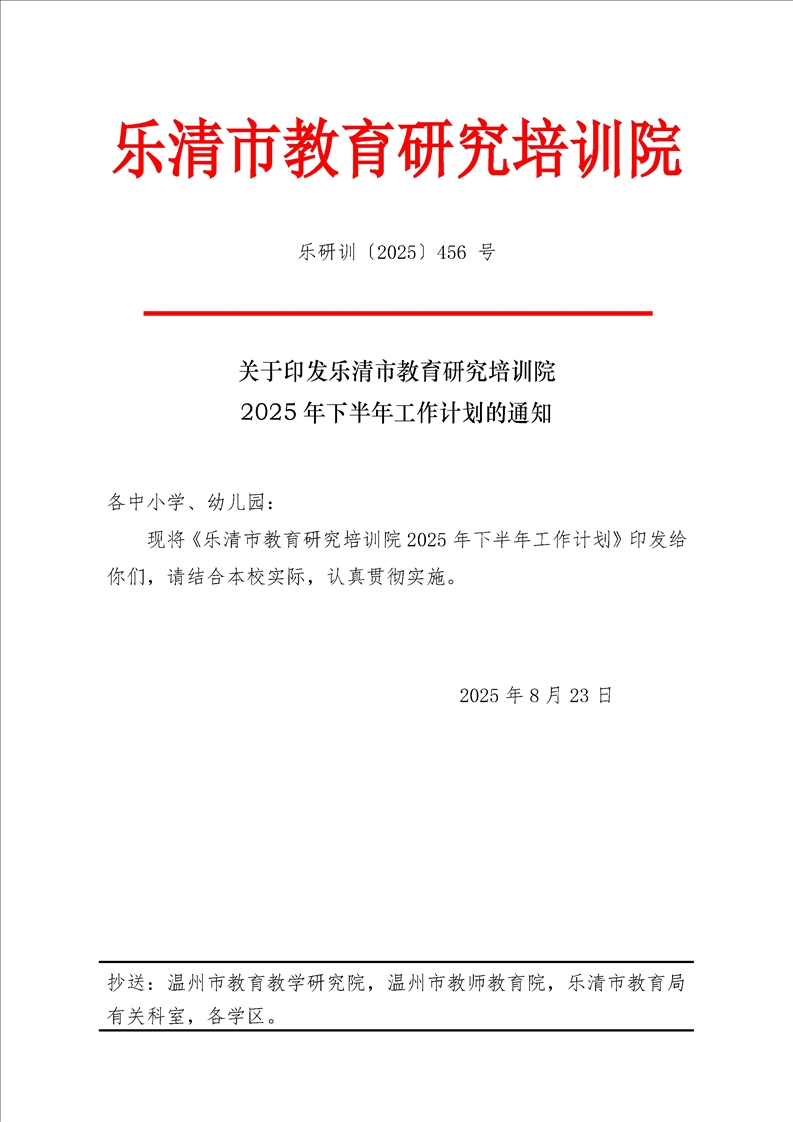 乐清市教育研究培训院

乐研训〔2025〕456 号

关于印发乐清市教育研究培训院
2025 年下半年工作计划的通知

各中小学、幼儿园：

现将《乐清市教育研究培训院 2025 年下半年工作计划》印发给你们，请结合本校实际，认真贯彻实施。

2025 年 8 月 23 日

抄送：温州市教育教学研究院，温州市教师教育院，乐清市教育局有关科室，各学区。